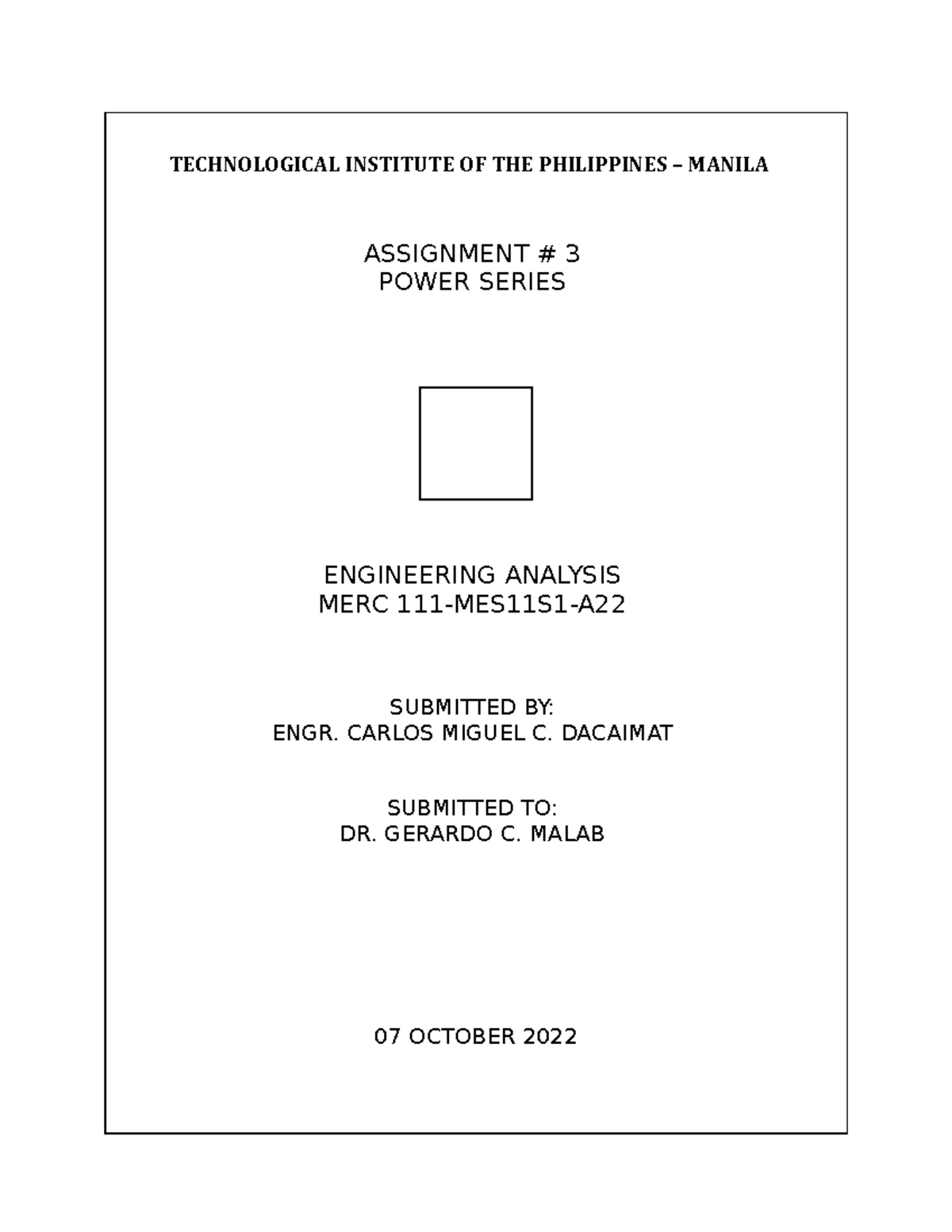 TECHNOLOGICAL INSTITUTE OF THE PHILIPPINES – MANILA

ASSIGNMENT # 3
POWER SERIES

ENGINEERING ANALYSIS
MERC 111-MES11S1-A22

SUBMITTED BY:
ENGR. CARLOS MIGUEL C. DACAIMAT

SUBMITTED TO:
DR. GERARDO C. MALAB

07 OCTOBER 2022